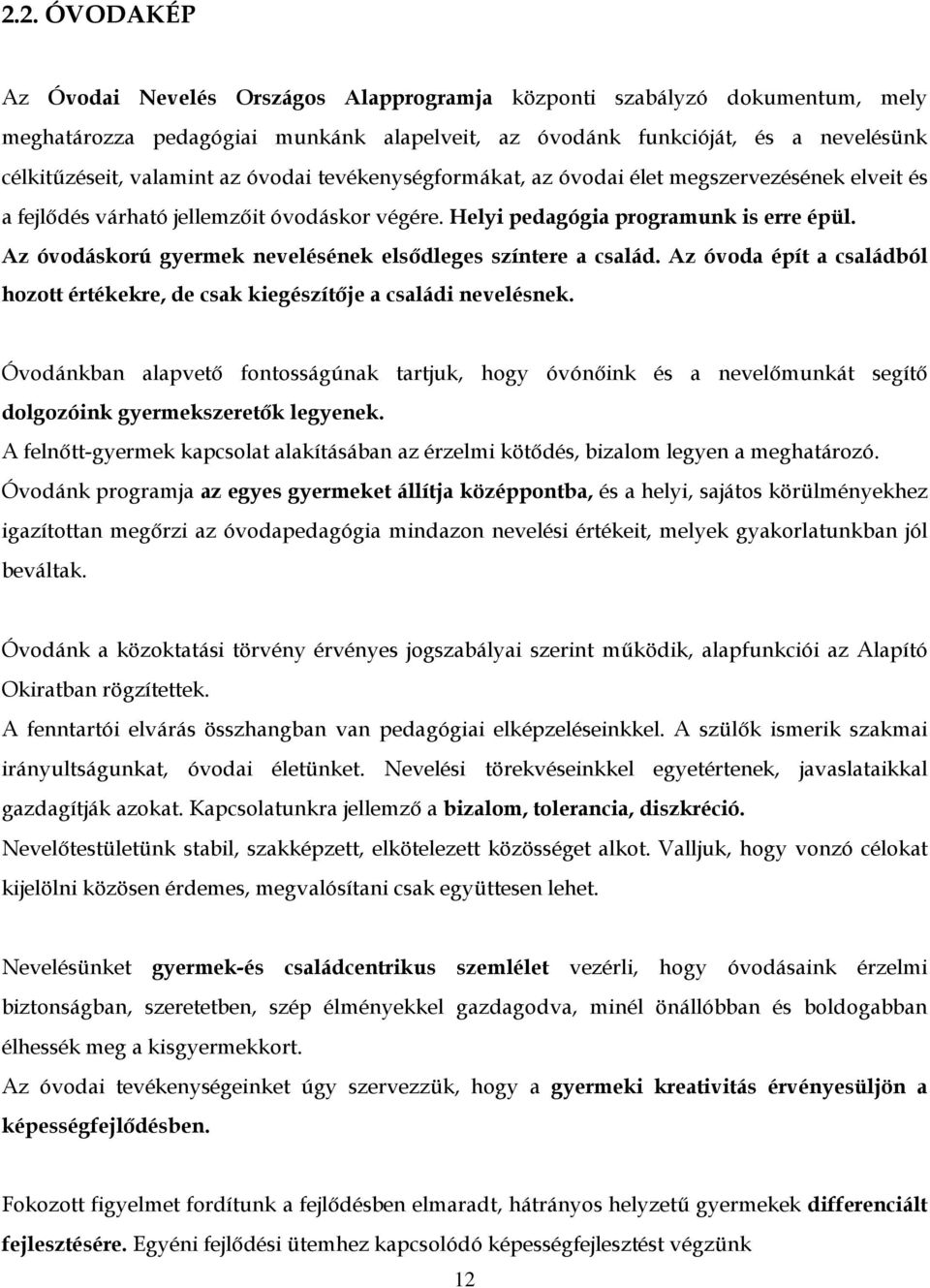 2.2. ÓVODAKÉP

Az Óvodai Nevelés Országos Alapprogramja központi szabályzó dokumentum, mely meghatározza pedagógiai munkánk alapelveit, az óvodánk funkcióját, és a nevelésünk célkitűzéseit, valamint az óvodai tevékenységformákat, az óvodai élet megszervezésének elveit és a fejlődés várható jellemzőit óvodáskor végére. Helyi pedagógia programunk is erre épül. Az óvodáskorú gyermek nevelésének elsődleges színtere a család. Az óvoda épít a családból hozott értékekre, de csak kiegészítője a családi nevelésnek.

Óvodánkban alapvető fontosságúnak tartjuk, hogy óvónőink és a nevelőmunkát segítő dolgozóink gyermekszeretők legyenek.
A felnőtt-gyermek kapcsolat alakításában az érzelmi kötődés, bizalom legyen a meghatározó.
Óvodánk programja az egyes gyermeket állítja középpontba, és a helyi, sajátos körülményekhez igazítottan megőrzi az óvodapedagógia mindazon nevelési értékeit, melyek gyakorlatunkban jól beváltak.

Óvodánk a közoktatási törvény érvényes jogszabályai szerint működik, alapfunkciói az Alapító Okiratban rögzítettek.
A fenntartói elvárás összhangban van pedagógiai elképzeléseinkkel. A szülők ismerik szakmai irányultságunkat, óvodai életünket. Nevelési törekvéseinkkel egyetértenek, javaslataikkal gazdagítják azokat. Kapcsolatunkra jellemző a bizalom, tolerancia, diszkréció.
Nevelőtestületünk stabil, szakképzett, elkötelezett közösséget alkot. Valljuk, hogy vonzó célokat kijelölni közösen érdemes, megvalósítani csak együttesen lehet.

Nevelésünket gyermek-és családcentrikus szemlélet vezérli, hogy óvodásaink érzelmi biztonságban, szeretetben, szép élményekkel gazdagodva, minél önállóbban és boldogabban élhessék meg a kisgyermekkort.
Az óvodai tevékenységeinket úgy szervezzük, hogy a gyermeki kreativitás érvényesüljön a képességfejlődésben.

Fokozott figyelmet fordítunk a fejlődésben elmaradt, hátrányos helyzetű gyermekek differenciált fejlesztésére. Egyéni fejlődési ütemhez kapcsolódó képességfejlesztést végzünk

12